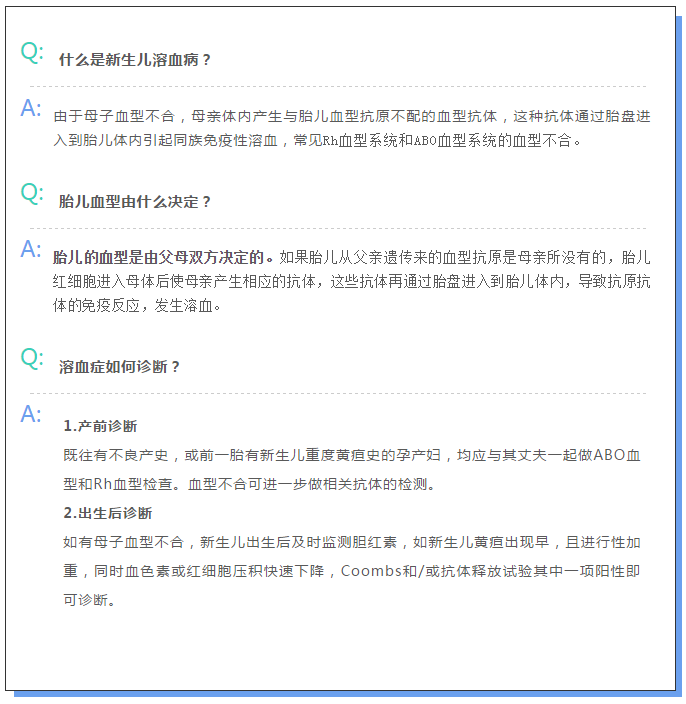 Q: 什么是新生儿溶血病？

A: 由于母子血型不合，母亲体内产生与胎儿血型抗原不配的血型抗体，这种抗体通过胎盘进入到胎儿体内引起同族免疫性溶血，常见Rh血型系统和ABO血型系统的血型不合。

Q: 胎儿血型由什么决定？

A: 胎儿的血型是由父母双方决定的。如果胎儿从父亲遗传来的血型抗原是母亲所没有的，胎儿红细胞进入母体后使母亲产生相应的抗体，这些抗体再通过胎盘进入到胎儿体内，导致抗原抗体的免疫反应，发生溶血。

Q: 溶血症如何诊断？

A: 1.产前诊断

既往有不良产史，或前一胎有新生儿重度黄疸史的孕产妇，均应与其丈夫一起做ABO血型和Rh血型检查。血型不合可进一步做相关抗体的检测。

2.出生后诊断

如有母子血型不合，新生儿出生后及时监测胆红素，如新生儿黄疸出现早，且进行性加重，同时血色素或红细胞压积快速下降，Coombs和/或抗体释放试验其中一项阳性即可诊断。